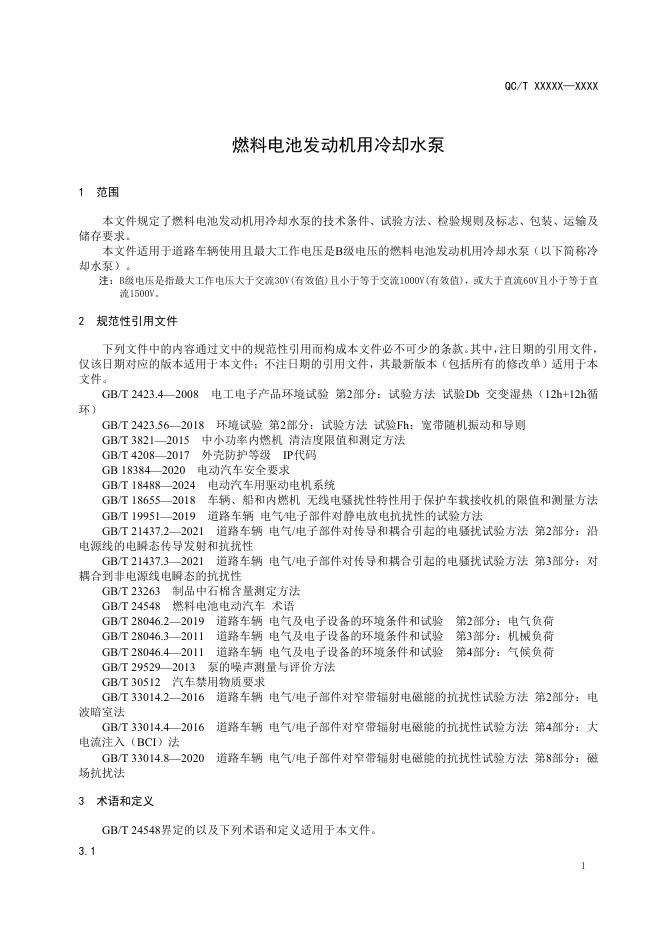 QC/T XXXXX—XXXX

燃料电池发动机用冷却水泵

1　范围

本文件规定了燃料电池发动机用冷却水泵的技术条件、试验方法、检验规则及标志、包装、运输及储存要求。
本文件适用于道路车辆使用且最大工作电压是B级电压的燃料电池发动机用冷却水泵（以下简称冷却水泵）。
注：B级电压是指最大工作电压大于交流30V(有效值)且小于等于交流1000V(有效值)，或大于直流60V且小于等于直流1500V。

2　规范性引用文件

下列文件中的内容通过文中的规范性引用而构成本文件必不可少的条款。其中，注日期的引用文件，仅该日期对应的版本适用于本文件；不注日期的引用文件，其最新版本（包括所有的修改单）适用于本文件。
GB/T 2423.4—2008　电工电子产品环境试验　第2部分：试验方法　试验Db　交变湿热（12h+12h循环）
GB/T 2423.56—2018　环境试验　第2部分：试验方法　试验Fh：宽带随机振动和导则
GB/T 3821—2015　中小功率内燃机 清洁度限值和测定方法
GB/T 4208—2017　外壳防护等级　IP代码
GB 18384—2020　电动汽车安全要求
GB/T 18488—2024　电动汽车用驱动电机系统
GB/T 18655—2018　车辆、船和内燃机 无线电骚扰特性用于保护车载接收机的限值和测量方法
GB/T 19951—2019　道路车辆 电气/电子部件对静电放电抗扰性的试验方法
GB/T 21437.2—2021　道路车辆 电气/电子部件对传导和耦合引起的电骚扰试验方法 第2部分：沿电源线的电瞬态传导发射和抗扰性
GB/T 21437.3—2021　道路车辆 电气/电子部件对传导和耦合引起的电骚扰试验方法 第3部分：对耦合到非电源线电瞬态的抗扰性
GB/T 23263　制品中石棉含量测定方法
GB/T 24548　燃料电池电动汽车 术语
GB/T 28046.2—2019　道路车辆 电气及电子设备的环境条件和试验　第2部分：电气负荷
GB/T 28046.3—2011　道路车辆 电气及电子设备的环境条件和试验　第3部分：机械负荷
GB/T 28046.4—2011　道路车辆 电气及电子设备的环境条件和试验　第4部分：气候负荷
GB/T 29529—2013　泵的噪声测量与评价方法
GB/T 30512　汽车禁用物质要求
GB/T 33014.2—2016　道路车辆 电气/电子部件对窄带辐射电磁能的抗扰性试验方法 第2部分：电波暗室法
GB/T 33014.4—2016　道路车辆 电气/电子部件对窄带辐射电磁能的抗扰性试验方法 第4部分：大电流注入（BCI）法
GB/T 33014.8—2020　道路车辆 电气/电子部件对窄带辐射电磁能的抗扰性试验方法 第8部分：磁场抗扰法

3　术语和定义

GB/T 24548界定的以及下列术语和定义适用于本文件。

3.1

1